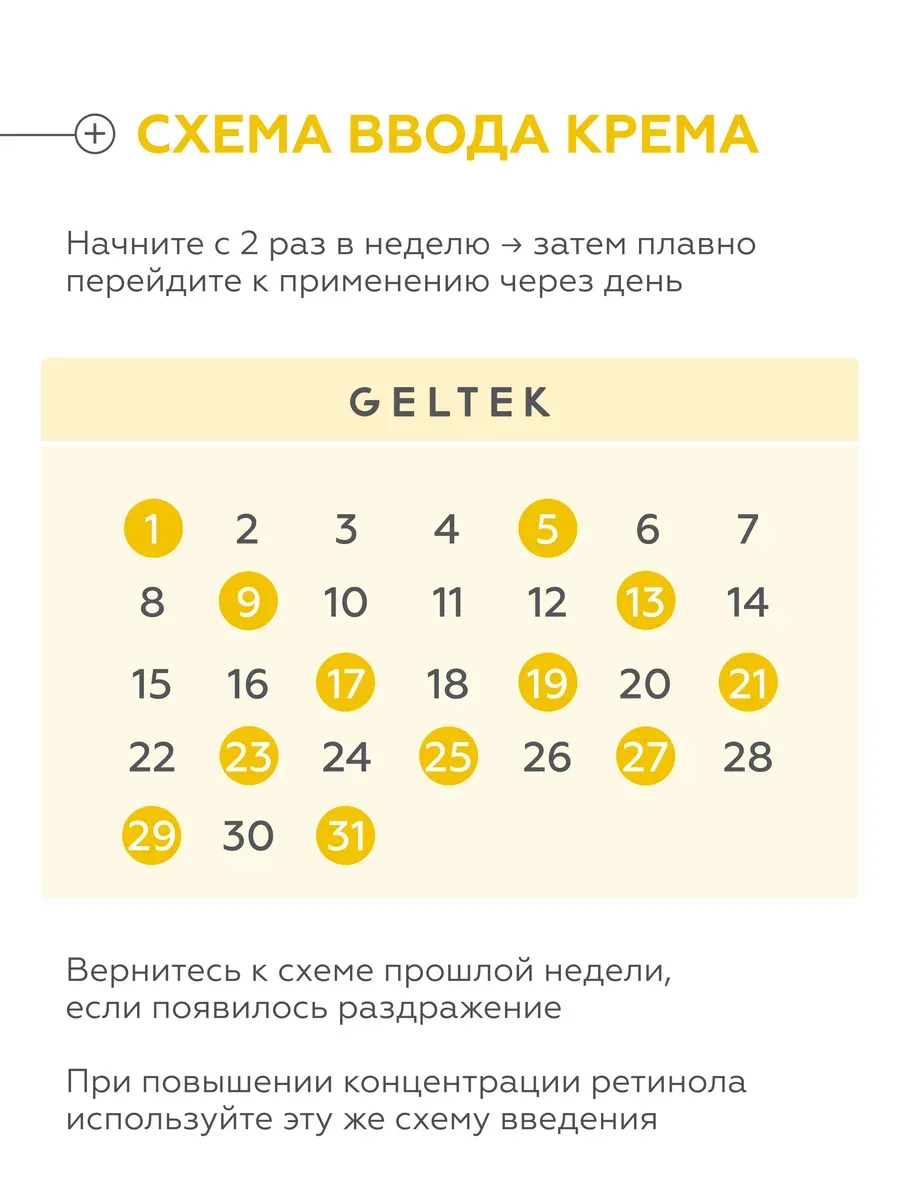 СХЕМА ВВОДА КРЕМА

Начните с 2 раз в неделю → затем плавно перейдите к применению через день

GELTEK

| 1 | 2 | 3 | 4 | 5 | 6 | 7 |
|---|---|---|---|---|---|---|
| 8 | 9 | 10 | 11 | 12 | 13 | 14 |
| 15 | 16 | 17 | 18 | 19 | 20 | 21 |
| 22 | 23 | 24 | 25 | 26 | 27 | 28 |
| 29 | 30 | 31 | | | | |

Вернитесь к схеме прошлой недели, если появилось раздражение

При повышении концентрации ретинола используйте эту же схему введения